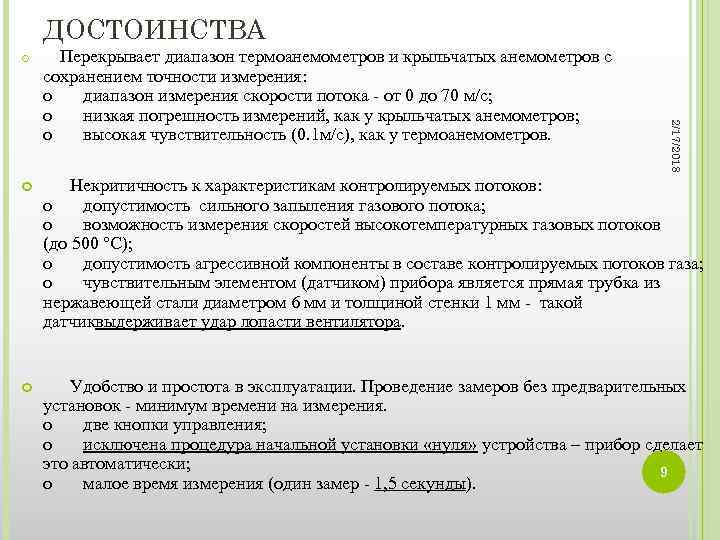 ДОСТОИНСТВА

Перекрывает диапазон термоанемометров и крыльчатых анемометров с сохранением точности измерения:
o диапазон измерения скорости потока - от 0 до 70 м/с;
o низкая погрешность измерений, как у крыльчатых анемометров;
o высокая чувствительность (0.1м/с), как у термоанемометров.

2/17/2018

Некритичность к характеристикам контролируемых потоков:
o допустимость сильного запыления газового потока;
o возможность измерения скоростей высокотемпературных газовых потоков (до 500 °С);
o допустимость агрессивной компоненты в составе контролируемых потоков газа;
o чувствительным элементом (датчиком) прибора является прямая трубка из нержавеющей стали диаметром 6 мм и толщиной стенки 1 мм - такой датчиквыдерживает удар лопасти вентилятора.

Удобство и простота в эксплуатации. Проведение замеров без предварительных установок - минимум времени на измерения.
o две кнопки управления;
o исключена процедура начальной установки «нуля» устройства – прибор сделает это автоматически;
o малое время измерения (один замер - 1,5 секунды).

9